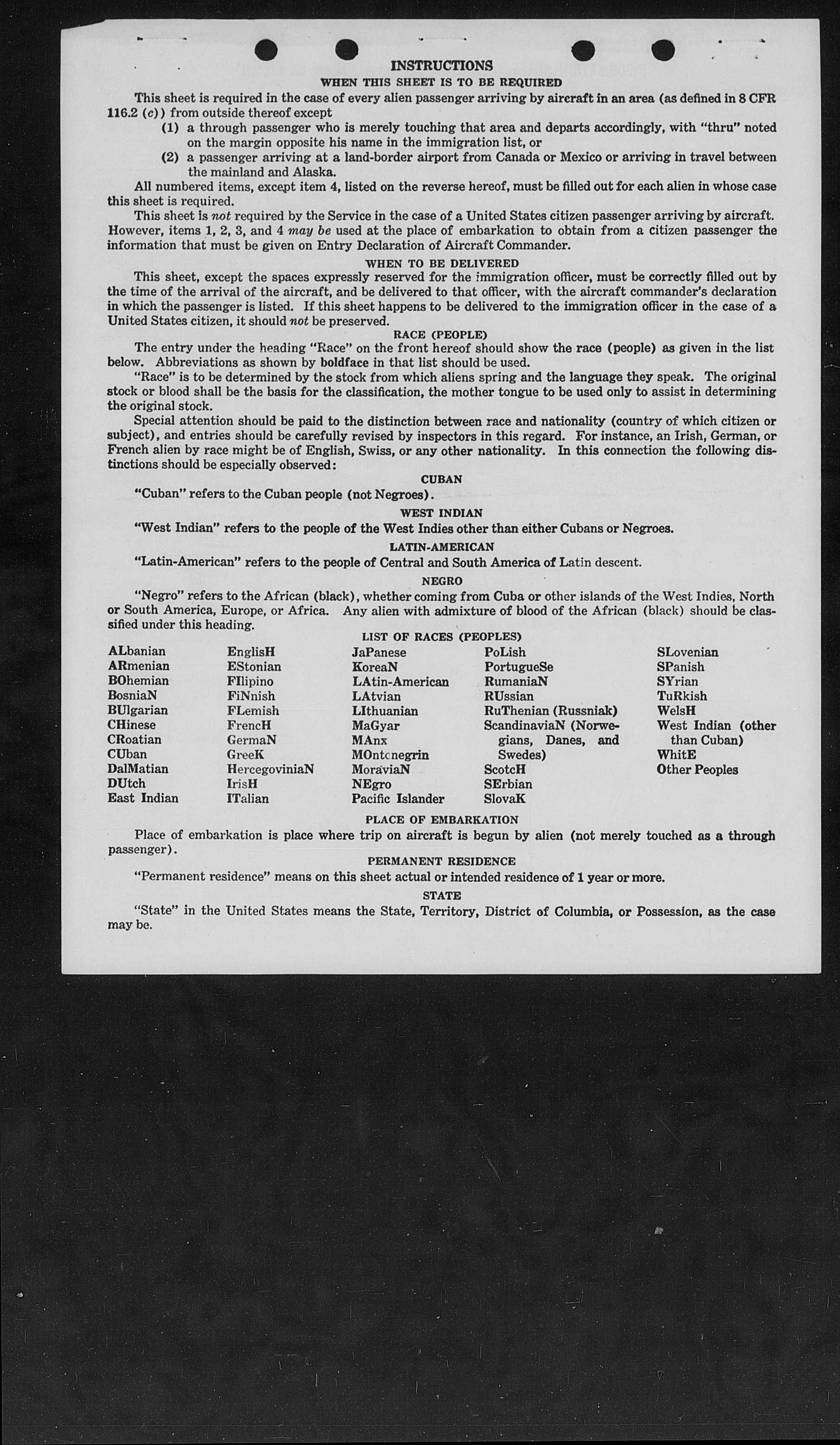 INSTRUCTIONS

WHEN THIS SHEET IS TO BE REQUIRED

This sheet is required in the case of every alien passenger arriving by aircraft in an area (as defined in 8 CFR 116.2 (c)) from outside thereof except

(1) a through passenger who is merely touching that area and departs accordingly, with "thru" noted on the margin opposite his name in the immigration list, or

(2) a passenger arriving at a land-border airport from Canada or Mexico or arriving in travel between the mainland and Alaska.

All numbered items, except item 4, listed on the reverse hereof, must be filled out for each alien in whose case this sheet is required.

This sheet is not required by the Service in the case of a United States citizen passenger arriving by aircraft. However, items 1, 2, 3, and 4 may be used at the place of embarkation to obtain from a citizen passenger the information that must be given on Entry Declaration of Aircraft Commander.

WHEN TO BE DELIVERED

This sheet, except the spaces expressly reserved for the immigration officer, must be correctly filled out by the time of the arrival of the aircraft, and be delivered to that officer, with the aircraft commander's declaration in which the passenger is listed. If this sheet happens to be delivered to the immigration officer in the case of a United States citizen, it should not be preserved.

RACE (PEOPLE)

The entry under the heading "Race" on the front hereof should show the race (people) as given in the list below. Abbreviations as shown by boldface in that list should be used.

"Race" is to be determined by the stock from which aliens spring and the language they speak. The original stock or blood shall be the basis for the classification, the mother tongue to be used only to assist in determining the original stock.

Special attention should be paid to the distinction between race and nationality (country of which citizen or subject), and entries should be carefully revised by inspectors in this regard. For instance, an Irish, German, or French alien by race might be of English, Swiss, or any other nationality. In this connection the following distinctions should be especially observed:

CUBAN

"Cuban" refers to the Cuban people (not Negroes).

WEST INDIAN

"West Indian" refers to the people of the West Indies other than either Cubans or Negroes.

LATIN-AMERICAN

"Latin-American" refers to the people of Central and South America of Latin descent.

NEGRO

"Negro" refers to the African (black), whether coming from Cuba or other islands of the West Indies, North or South America, Europe, or Africa. Any alien with admixture of blood of the African (black) should be classified under this heading.

LIST OF RACES (PEOPLES)

ALbanian
ARmenian
BOhemian
BosniaN
BUlgarian
CHinese
CRoatian
CUban
DalMatian
DUtch
East Indian

EnglisH
EStonian
FIlipino
FiNnish
FLemish
FrencH
GermaN
GreeK
HercegoviniaN
IrisH
ITalian

JaPanese
KoreaN
LAtin-American
LAtvian
LIthuanian
MaGyar
MAnx
MOntenegrin
MoraviaN
NEgro
Pacific Islander

PoLish
PortugueSe
RumaniaN
RUssian
RuThenian (Russniak)
ScandinaviaN (Norwegians, Danes, and Swedes)
ScotcH
SErbian
SlovaK

SLovenian
SPanish
SYrian
TuRkish
WelsH
West Indian (other than Cuban)
WhitE
Other Peoples

PLACE OF EMBARKATION

Place of embarkation is place where trip on aircraft is begun by alien (not merely touched as a through passenger).

PERMANENT RESIDENCE

"Permanent residence" means on this sheet actual or intended residence of 1 year or more.

STATE

"State" in the United States means the State, Territory, District of Columbia, or Possession, as the case may be.